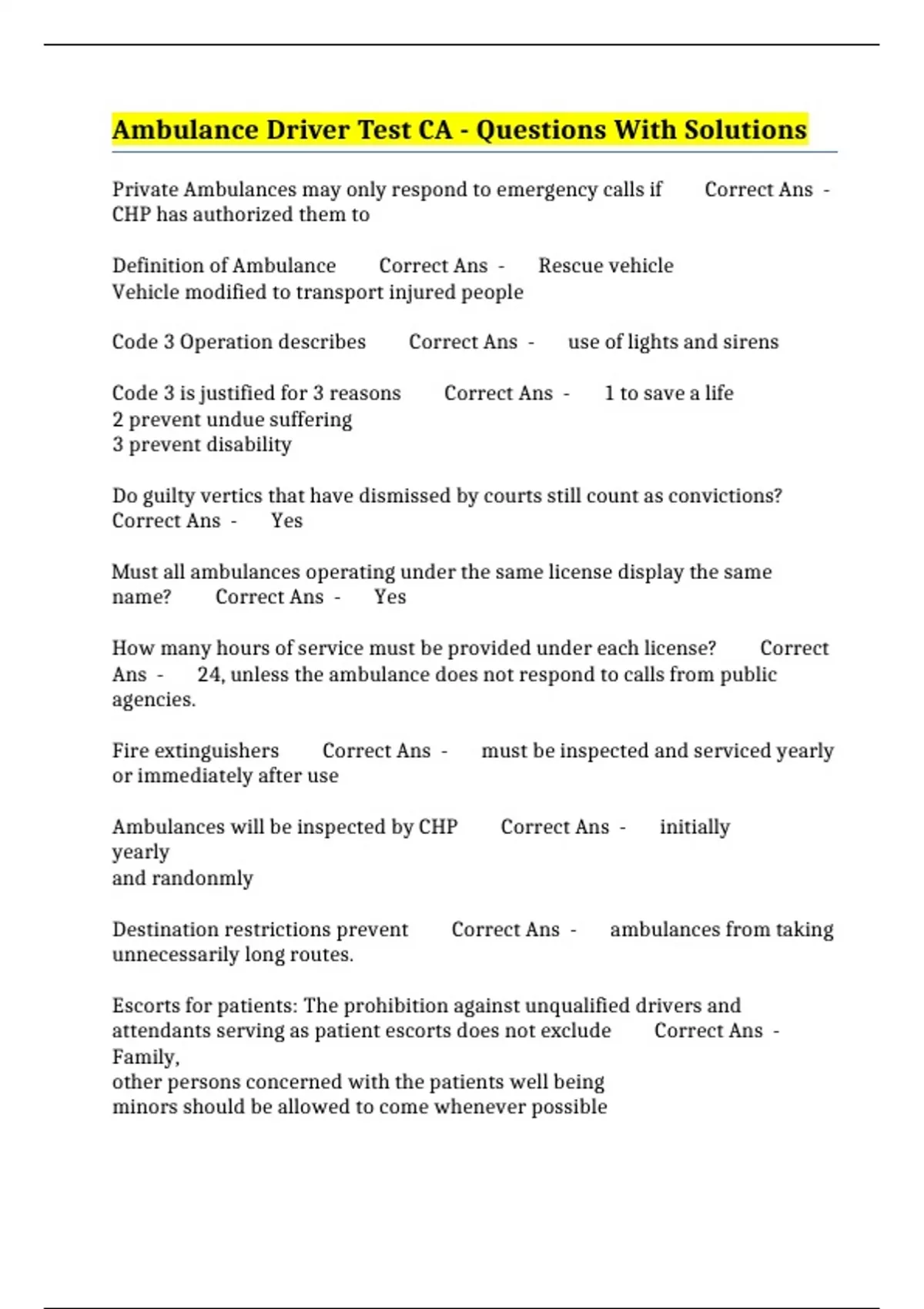 Ambulance Driver Test CA - Questions With Solutions

Private Ambulances may only respond to emergency calls if Correct Ans - CHP has authorized them to

Definition of Ambulance Correct Ans - Rescue vehicle
Vehicle modified to transport injured people

Code 3 Operation describes Correct Ans - use of lights and sirens

Code 3 is justified for 3 reasons Correct Ans - 1 to save a life
2 prevent undue suffering
3 prevent disability

Do guilty vertics that have dismissed by courts still count as convictions? Correct Ans - Yes

Must all ambulances operating under the same license display the same name? Correct Ans - Yes

How many hours of service must be provided under each license? Correct Ans - 24, unless the ambulance does not respond to calls from public agencies.

Fire extinguishers Correct Ans - must be inspected and serviced yearly or immediately after use

Ambulances will be inspected by CHP Correct Ans - initially
yearly
and randonmly

Destination restrictions prevent Correct Ans - ambulances from taking unnecessarily long routes.

Escorts for patients: The prohibition against unqualified drivers and attendants serving as patient escorts does not exclude Correct Ans - Family,
other persons concerned with the patients well being
minors should be allowed to come whenever possible